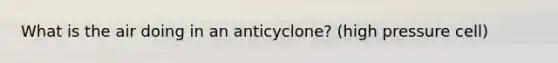 What is the air doing in an anticyclone? (high pressure cell)